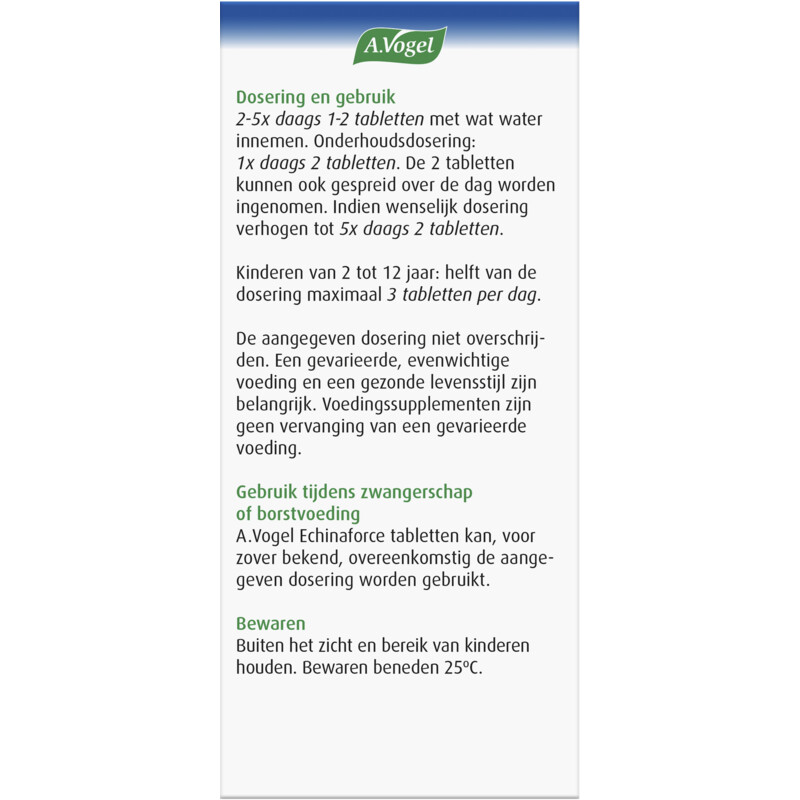 A.Vogel

Dosering en gebruik
2-5x daags 1-2 tabletten met wat water innemen. Onderhoudsdosering: 1x daags 2 tabletten. De 2 tabletten kunnen ook gespreid over de dag worden ingenomen. Indien wenselijk dosering verhogen tot 5x daags 2 tabletten.

Kinderen van 2 tot 12 jaar: helft van de dosering maximaal 3 tabletten per dag.

De aangegeven dosering niet overschrijden. Een gevarieerde, evenwichtige voeding en een gezonde levensstijl zijn belangrijk. Voedingssupplementen zijn geen vervanging van een gevarieerde voeding.

Gebruik tijdens zwangerschap of borstvoeding
A.Vogel Echinaforce tabletten kan, voor zover bekend, overeenkomstig de aangegeven dosering worden gebruikt.

Bewaren
Buiten het zicht en bereik van kinderen houden. Bewaren beneden 25ºC.